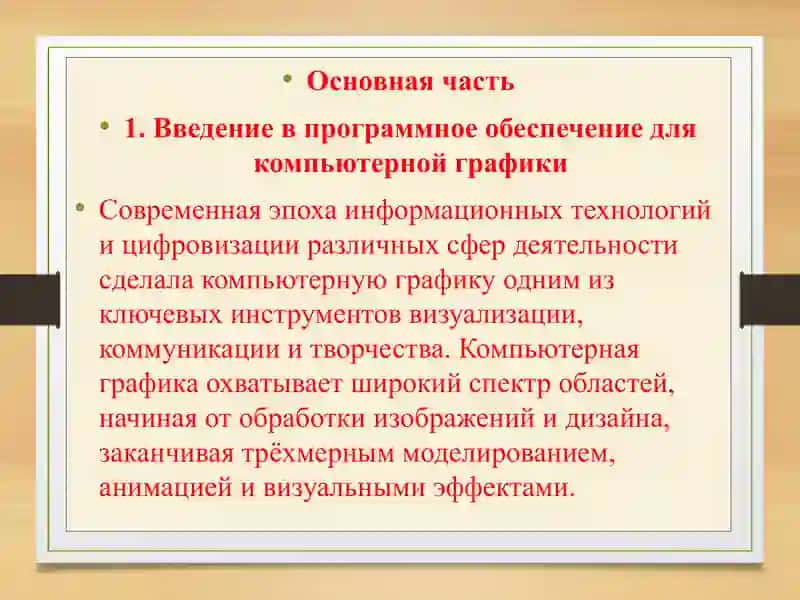 • Основная часть

• 1. Введение в программное обеспечение для компьютерной графики

• Современная эпоха информационных технологий и цифровизации различных сфер деятельности сделала компьютерную графику одним из ключевых инструментов визуализации, коммуникации и творчества. Компьютерная графика охватывает широкий спектр областей, начиная от обработки изображений и дизайна, заканчивая трёхмерным моделированием, анимацией и визуальными эффектами.